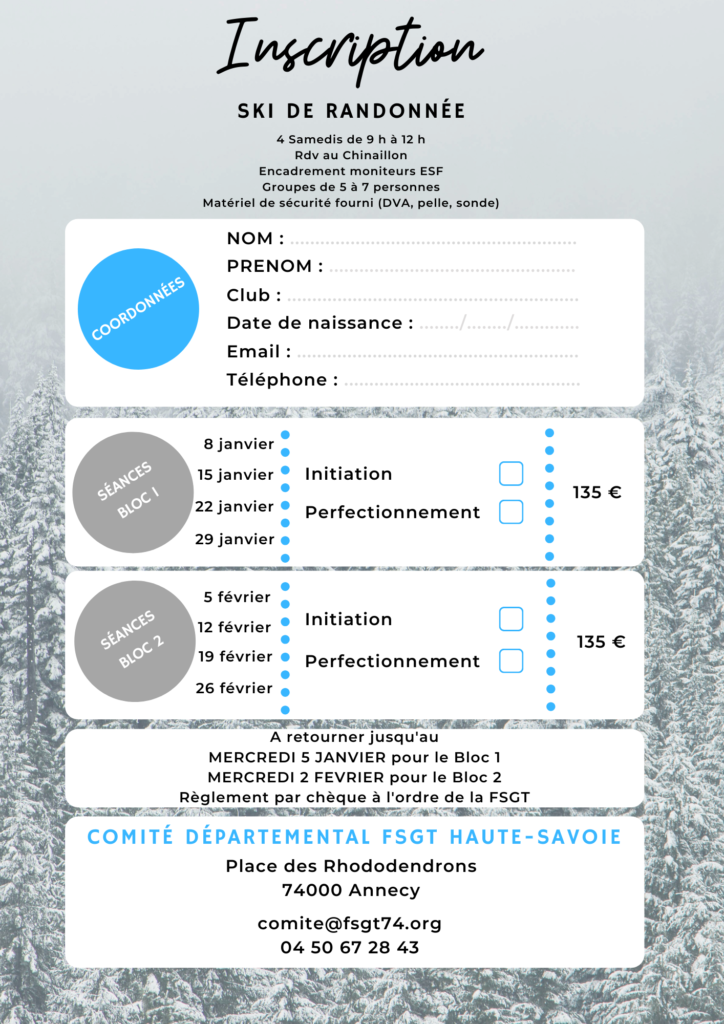 Inscription

SKI DE RANDONNÉE

4 Samedis de 9 h à 12 h
Rdv au Chinaillon
Encadrement moniteurs ESF
Groupes de 5 à 7 personnes
Matériel de sécurité fourni (DVA, pelle, sonde)

COORDONNÉES

NOM : ____
PRENOM : ____
Club : ____
Date de naissance : ____/____/____
Email : ____
Téléphone : ____

SÉANCES BLOC 1

8 janvier
15 janvier
22 janvier
29 janvier

Initiation ☐
Perfectionnement ☐

135 €

SÉANCES BLOC 2

5 février
12 février
19 février
26 février

Initiation ☐
Perfectionnement ☐

135 €

A retourner jusqu'au
MERCREDI 5 JANVIER pour le Bloc 1
MERCREDI 2 FEVRIER pour le Bloc 2
Règlement par chèque à l'ordre de la FSGT

COMITÉ DÉPARTEMENTAL FSGT HAUTE-SAVOIE

Place des Rhododendrons
74000 Annecy

comite@fsgt74.org
04 50 67 28 43